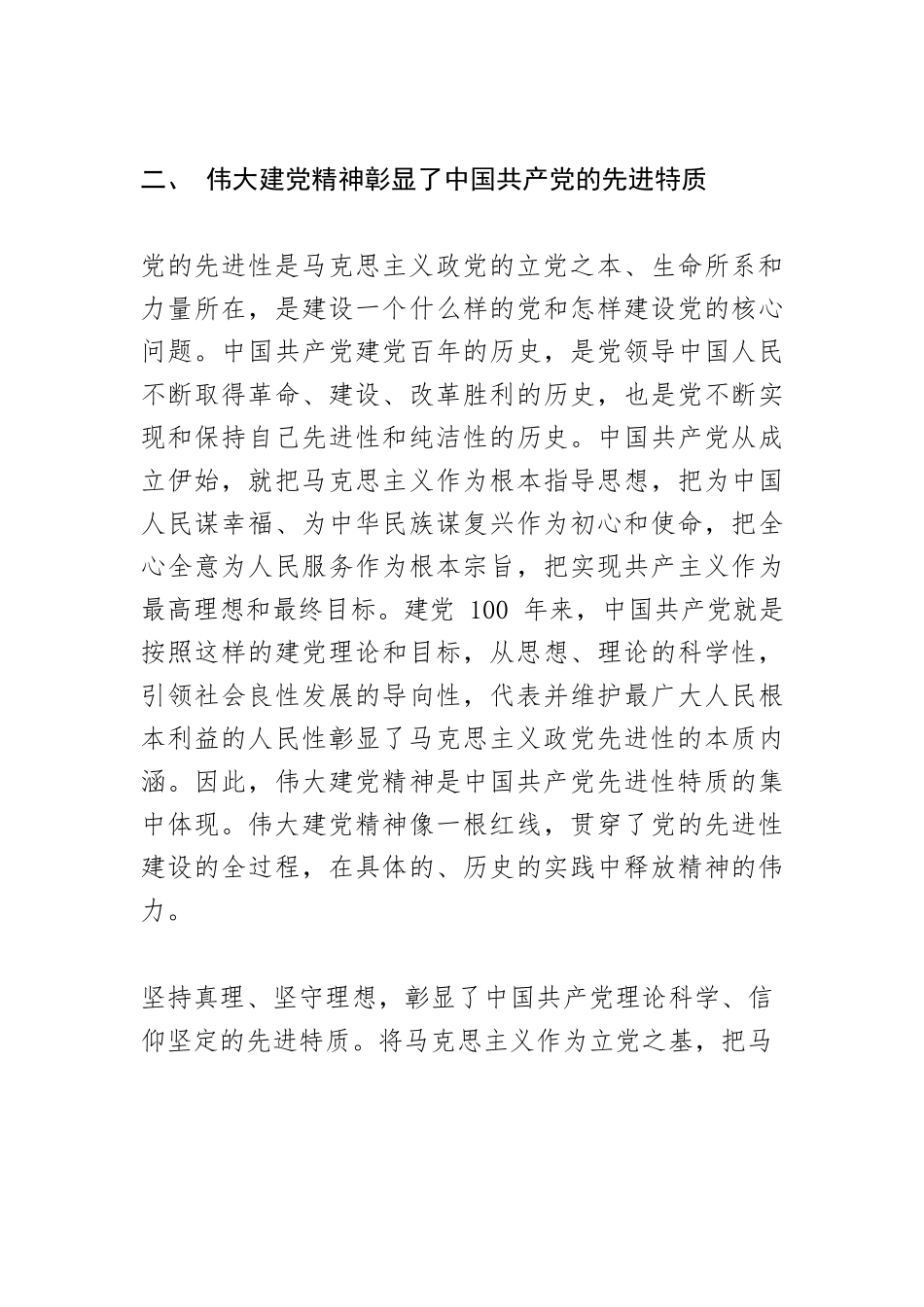 二、 伟大建党精神彰显了中国共产党的先进特质

党的先进性是马克思主义政党的立党之本、生命所系和力量所在，是建设一个什么样的党和怎样建设党的核心问题。中国共产党建党百年的历史，是党领导中国人民不断取得革命、建设、改革胜利的历史，也是党不断实现和保持自己先进性和纯洁性的历史。中国共产党从成立伊始，就把马克思主义作为根本指导思想，把为中国人民谋幸福、为中华民族谋复兴作为初心和使命，把全心全意为人民服务作为根本宗旨，把实现共产主义作为最高理想和最终目标。建党 100 年来，中国共产党就是按照这样的建党理论和目标，从思想、理论的科学性，引领社会良性发展的导向性，代表并维护最广大人民根本利益的人民性彰显了马克思主义政党先进性的本质内涵。因此，伟大建党精神是中国共产党先进性特质的集中体现。伟大建党精神像一根红线，贯穿了党的先进性建设的全过程，在具体的、历史的实践中释放精神的伟力。

坚持真理、坚守理想，彰显了中国共产党理论科学、信仰坚定的先进特质。将马克思主义作为立党之基，把马